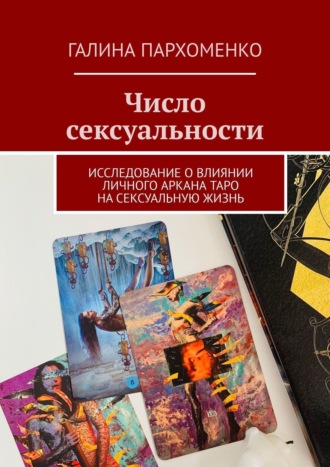 ГАЛИНА ПАРХОМЕНКО

Число сексуальности

ИССЛЕДОВАНИЕ О ВЛИЯНИИ ЛИЧНОГО АРКАНА ТАРО НА СЕКСУАЛЬНУЮ ЖИЗНЬ

8